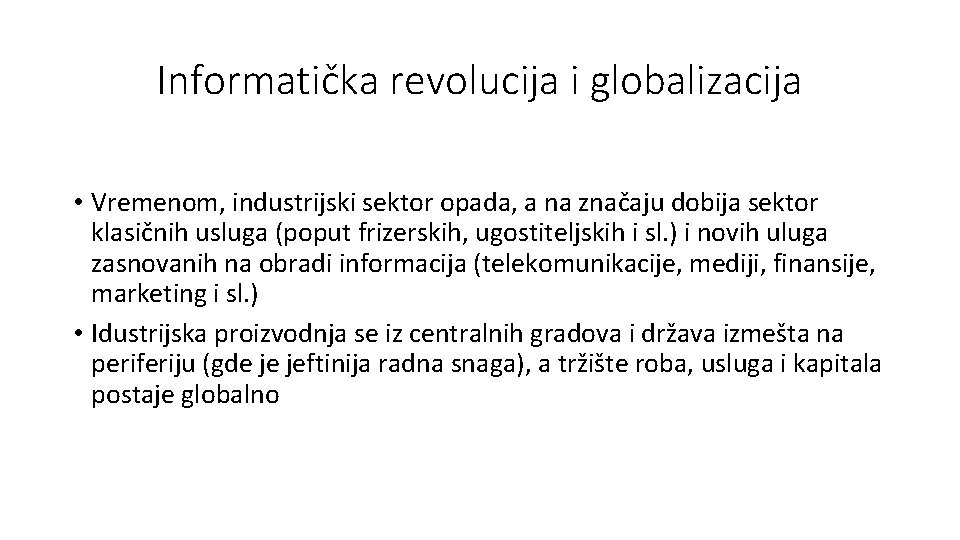 Informatička revolucija i globalizacija

• Vremenom, industrijski sektor opada, a na značaju dobija sektor klasičnih usluga (poput frizerskih, ugostiteljskih i sl.) i novih uluga zasnovanih na obradi informacija (telekomunikacije, mediji, finansije, marketing i sl.)
• Idustrijska proizvodnja se iz centralnih gradova i država izmešta na periferiju (gde je jeftinija radna snaga), a tržište roba, usluga i kapitala postaje globalno